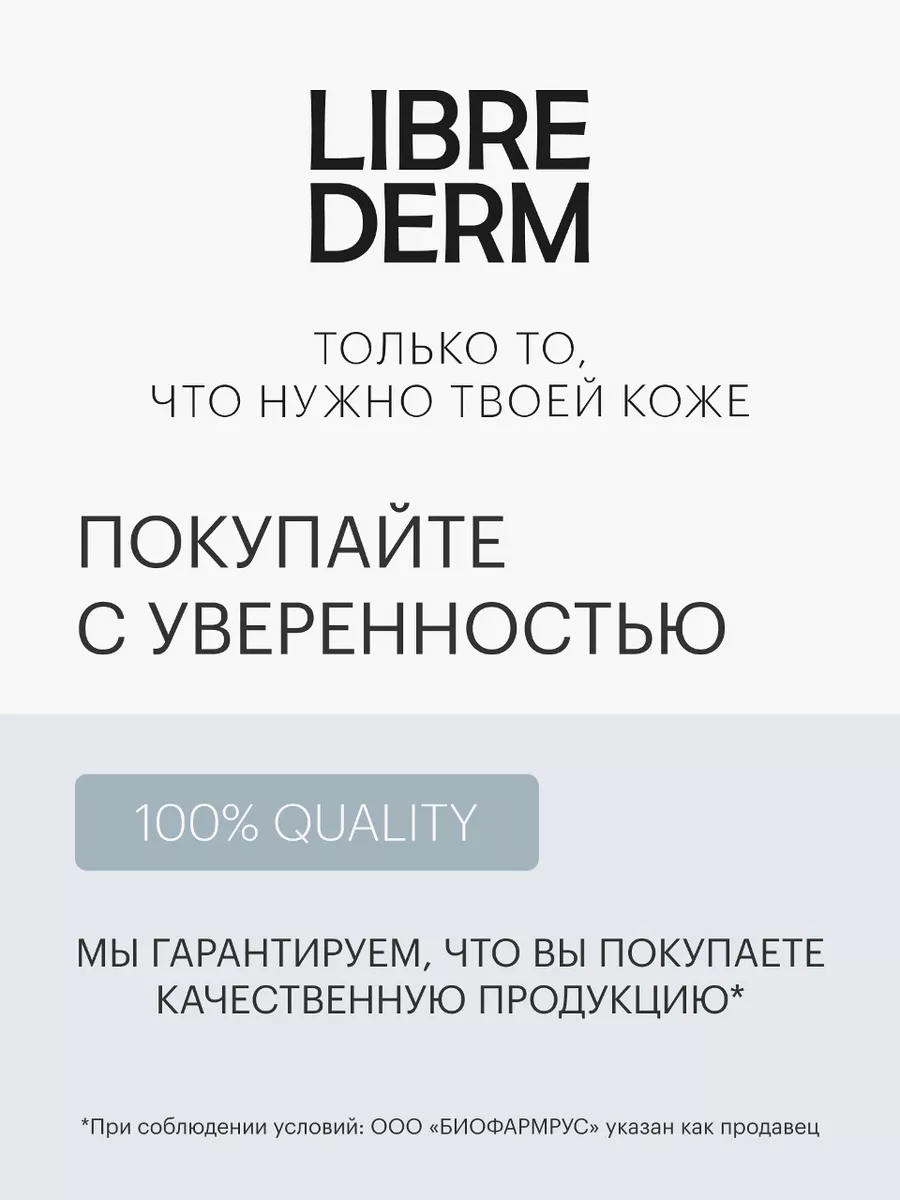 LIBRE DERM

ТОЛЬКО ТО, ЧТО НУЖНО ТВОЕЙ КОЖЕ

ПОКУПАЙТЕ С УВЕРЕННОСТЬЮ

100% QUALITY

МЫ ГАРАНТИРУЕМ, ЧТО ВЫ ПОКУПАЕТЕ КАЧЕСТВЕННУЮ ПРОДУКЦИЮ*

*При соблюдении условий: ООО «БИОФАРМРУС» указан как продавец